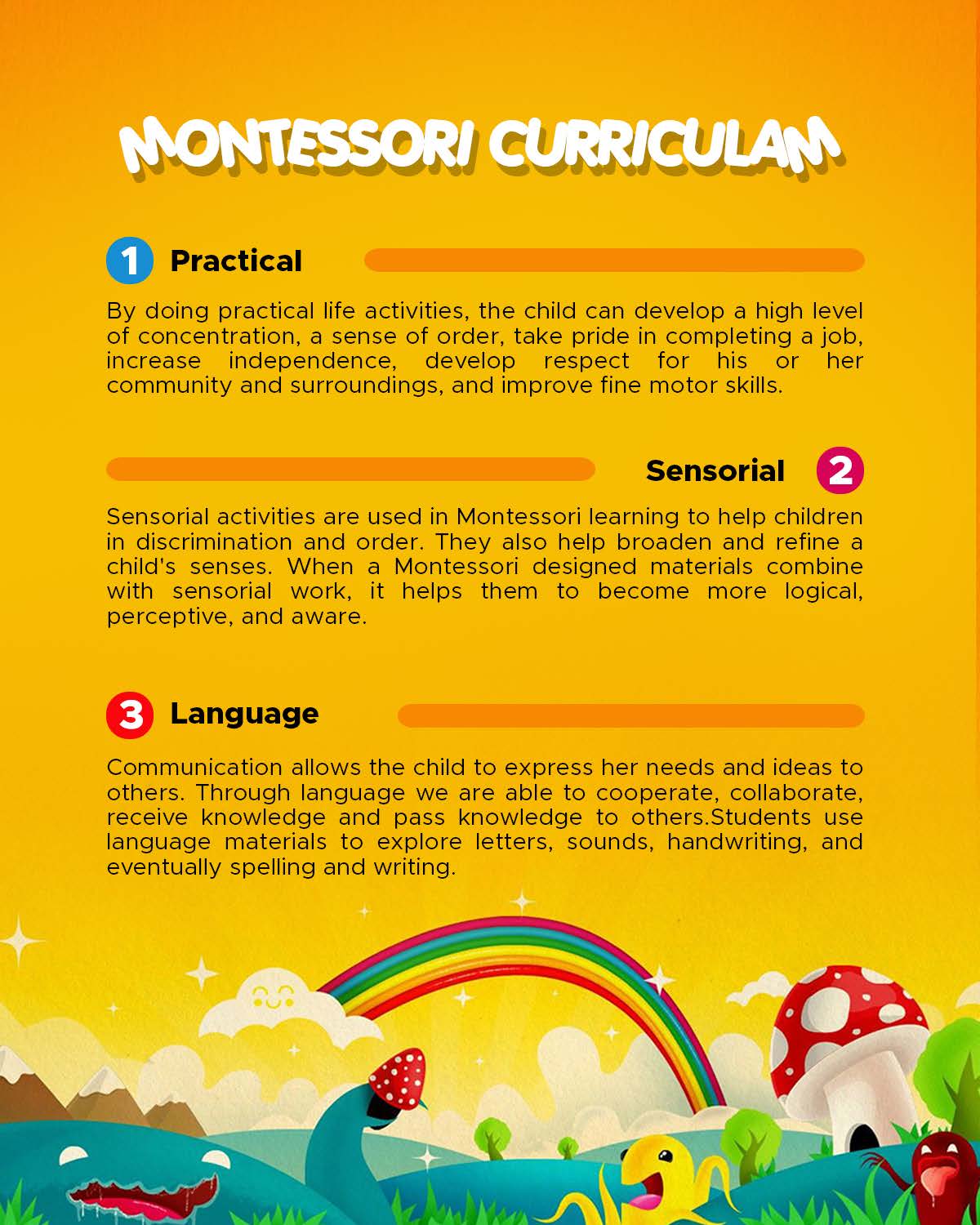 MONTESSORI CURRICULAM

1 Practical

By doing practical life activities, the child can develop a high level of concentration, a sense of order, take pride in completing a job, increase independence, develop respect for his or her community and surroundings, and improve fine motor skills.

Sensorial 2

Sensorial activities are used in Montessori learning to help children in discrimination and order. They also help broaden and refine a child's senses. When a Montessori designed materials combine with sensorial work, it helps them to become more logical, perceptive, and aware.

3 Language

Communication allows the child to express her needs and ideas to others. Through language we are able to cooperate, collaborate, receive knowledge and pass knowledge to others.Students use language materials to explore letters, sounds, handwriting, and eventually spelling and writing.